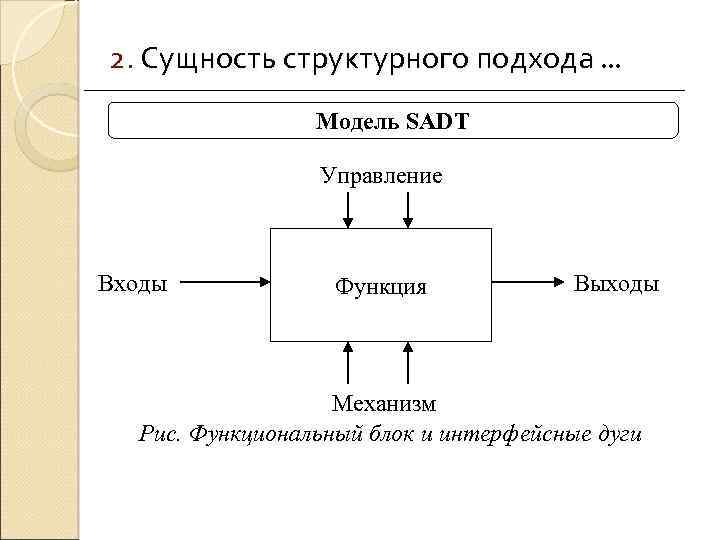 2. Сущность структурного подхода ...

Модель SADT

Управление

Входы

Функция

Выходы

Механизм

Рис. Функциональный блок и интерфейсные дуги